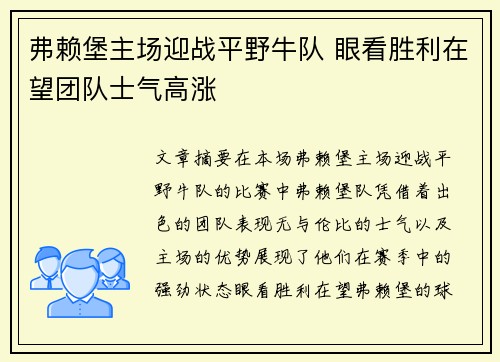 弗赖堡主场迎战平野牛队 眼看胜利在望团队士气高涨

文章摘要在本场弗赖堡主场迎战平野牛队的比赛中弗赖堡队凭借着出色的团队表现无与伦比的士气以及主场的优势展现了他们在赛季中的强劲状态眼看胜利在望弗赖堡的球